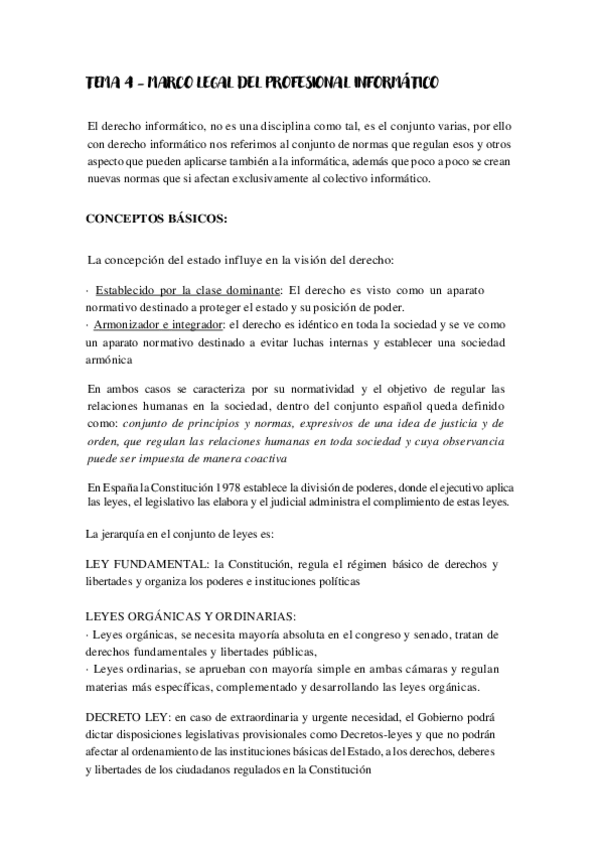 TEMA 4 - MARCO LEGAL DEL PROFESIONAL INFORMÁTICO

El derecho informático, no es una disciplina como tal, es el conjunto varias, por ello con derecho informático nos referimos al conjunto de normas que regulan esos y otros aspecto que pueden aplicarse también a la informática, además que poco a poco se crean nuevas normas que si afectan exclusivamente al colectivo informático.

CONCEPTOS BÁSICOS:

La concepción del estado influye en la visión del derecho:

· Establecido por la clase dominante: El derecho es visto como un aparato normativo destinado a proteger el estado y su posición de poder.
· Armonizador e integrador: el derecho es idéntico en toda la sociedad y se ve como un aparato normativo destinado a evitar luchas internas y establecer una sociedad armónica

En ambos casos se caracteriza por su normatividad y el objetivo de regular las relaciones humanas en la sociedad, dentro del conjunto español queda definido como: conjunto de principios y normas, expresivos de una idea de justicia y de orden, que regulan las relaciones humanas en toda sociedad y cuya observancia puede ser impuesta de manera coactiva

En España la Constitución 1978 establece la división de poderes, donde el ejecutivo aplica las leyes, el legislativo las elabora y el judicial administra el complimiento de estas leyes.

La jerarquía en el conjunto de leyes es:

LEY FUNDAMENTAL: la Constitución, regula el régimen básico de derechos y libertades y organiza los poderes e instituciones políticas

LEYES ORGÁNICAS Y ORDINARIAS:
· Leyes orgánicas, se necesita mayoría absoluta en el congreso y senado, tratan de derechos fundamentales y libertades públicas,
· Leyes ordinarias, se aprueban con mayoría simple en ambas cámaras y regulan materias más específicas, complementado y desarrollando las leyes orgánicas.

DECRETO LEY: en caso de extraordinaria y urgente necesidad, el Gobierno podrá dictar disposiciones legislativas provisionales como Decretos-leyes y que no podrán afectar al ordenamiento de las instituciones básicas del Estado, a los derechos, deberes y libertades de los ciudadanos regulados en la Constitución